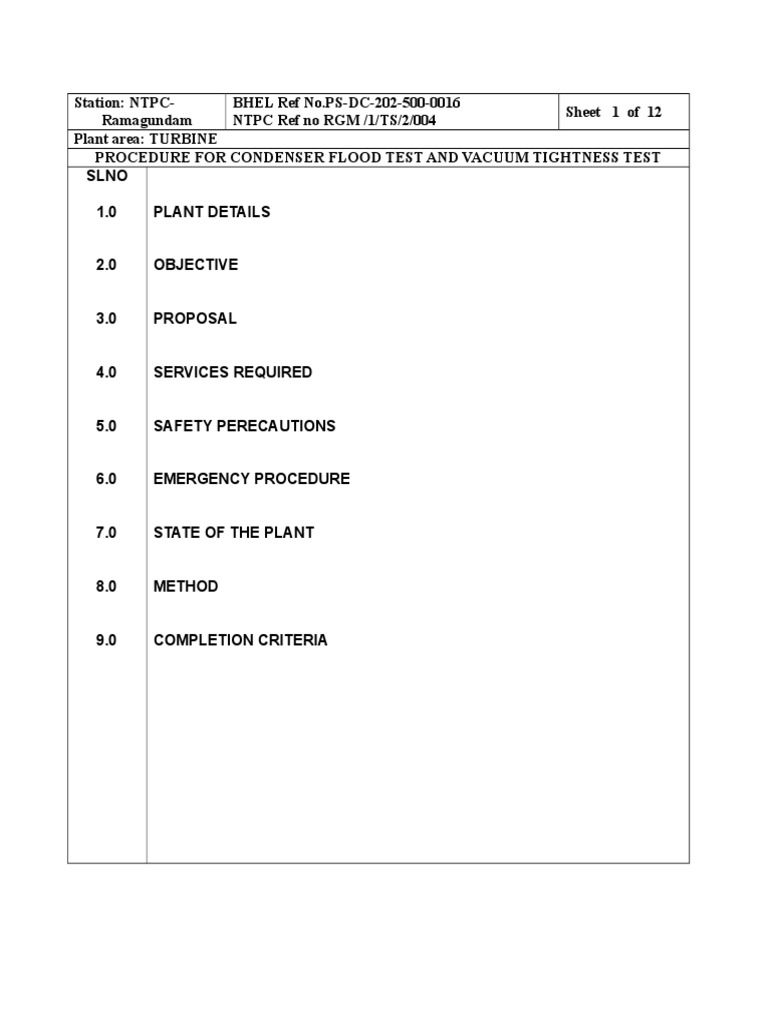 | Station: NTPC-Ramagundam | BHEL Ref No.PS-DC-202-500-0016 NTPC Ref no RGM /1/TS/2/004 | Sheet 1 of 12 |
|---|---|---|

Plant area: TURBINE

PROCEDURE FOR CONDENSER FLOOD TEST AND VACUUM TIGHTNESS TEST

| SLNO | |
|---|---|
| 1.0 | PLANT DETAILS |
| 2.0 | OBJECTIVE |
| 3.0 | PROPOSAL |
| 4.0 | SERVICES REQUIRED |
| 5.0 | SAFETY PERECAUTIONS |
| 6.0 | EMERGENCY PROCEDURE |
| 7.0 | STATE OF THE PLANT |
| 8.0 | METHOD |
| 9.0 | COMPLETION CRITERIA |